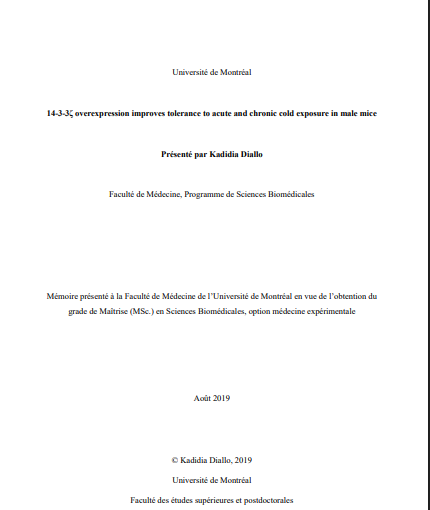 Université de Montréal

14-3-3ζ overexpression improves tolerance to acute and chronic cold exposure in male mice

Présenté par Kadidia Diallo

Faculté de Médecine, Programme de Sciences Biomédicales

Mémoire présenté à la Faculté de Médecine de l'Université de Montréal en vue de l'obtention du grade de Maîtrise (MSc.) en Sciences Biomédicales, option médecine expérimentale

Août 2019

© Kadidia Diallo, 2019

Université de Montréal

Faculté des études supérieures et postdoctorales